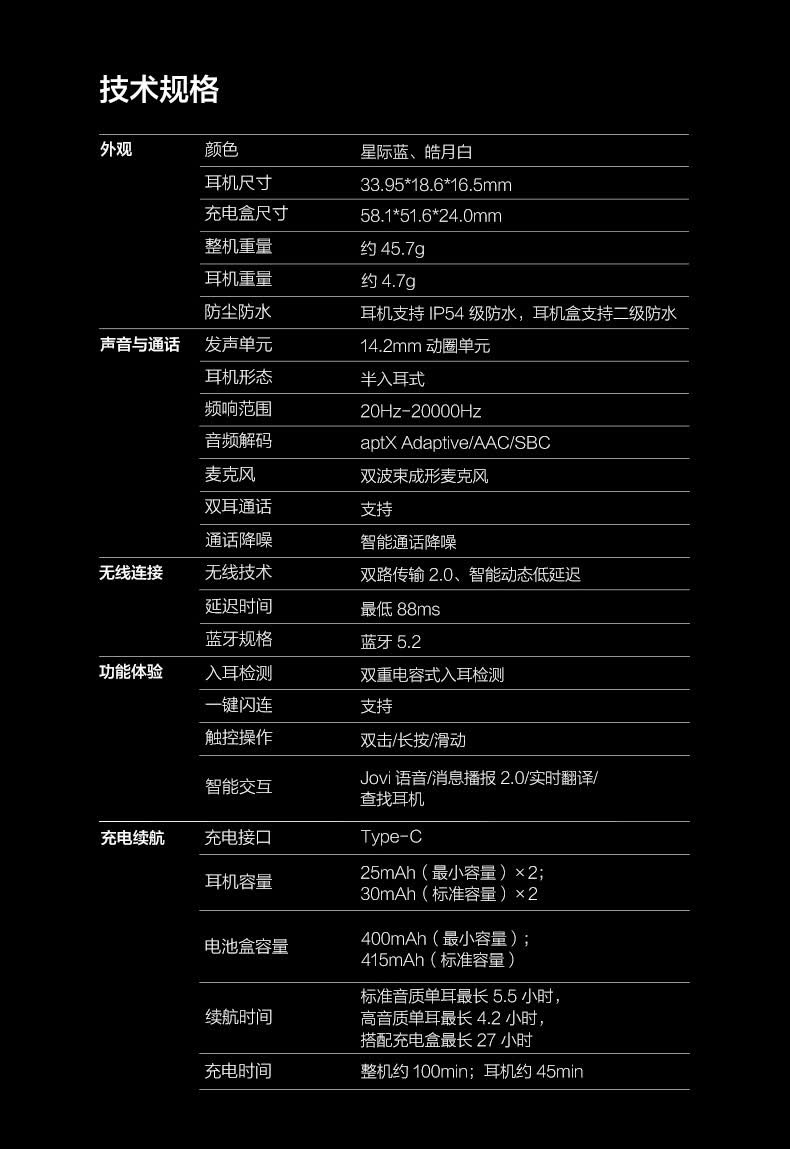 技术规格

| 外观 | 颜色 | 星际蓝、皓月白 |
|---|---|---|
| | 耳机尺寸 | 33.95*18.6*16.5mm |
| | 充电盒尺寸 | 58.1*51.6*24.0mm |
| | 整机重量 | 约 45.7g |
| | 耳机重量 | 约 4.7g |
| | 防尘防水 | 耳机支持 IP54 级防水，耳机盒支持二级防水 |
| 声音与通话 | 发声单元 | 14.2mm 动圈单元 |
| | 耳机形态 | 半入耳式 |
| | 频响范围 | 20Hz-20000Hz |
| | 音频解码 | aptX Adaptive/AAC/SBC |
| | 麦克风 | 双波束成形麦克风 |
| | 双耳通话 | 支持 |
| | 通话降噪 | 智能通话降噪 |
| 无线连接 | 无线技术 | 双路传输 2.0、智能动态低延迟 |
| | 延迟时间 | 最低 88ms |
| | 蓝牙规格 | 蓝牙 5.2 |
| 功能体验 | 入耳检测 | 双重电容式入耳检测 |
| | 一键闪连 | 支持 |
| | 触控操作 | 双击/长按/滑动 |
| | 智能交互 | Jovi 语音/消息播报 2.0/实时翻译/查找耳机 |
| 充电续航 | 充电接口 | Type-C |
| | 耳机容量 | 25mAh（最小容量）×2；30mAh（标准容量）×2 |
| | 电池盒容量 | 400mAh（最小容量）；415mAh（标准容量） |
| | 续航时间 | 标准音质单耳最长 5.5 小时，高音质单耳最长 4.2 小时，搭配充电盒最长 27 小时 |
| | 充电时间 | 整机约 100min；耳机约 45min |